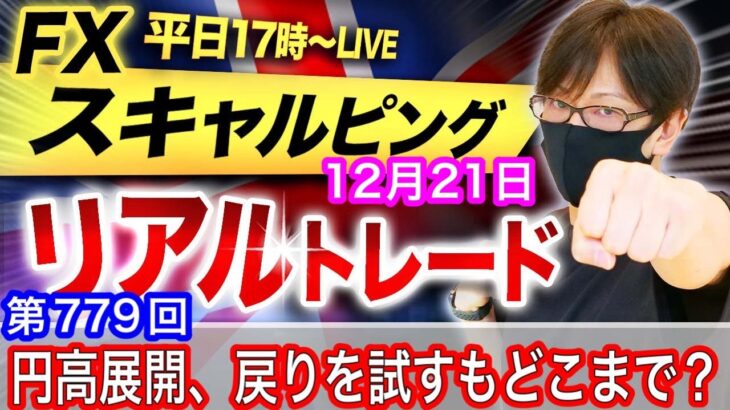 FX 平日17時〜LIVE
スキャルピング
12月21日
リアルトレード
第779回
円高展開、戻りを試すもどこまで？